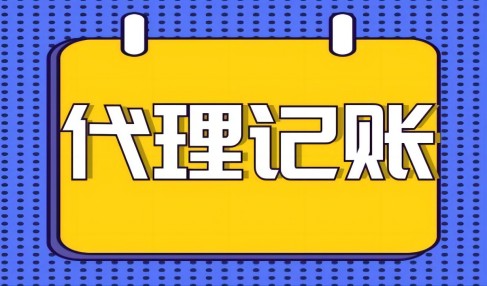 代理记账